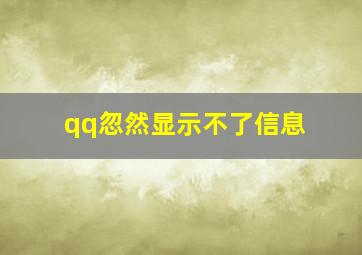 qq忽然显示不了信息